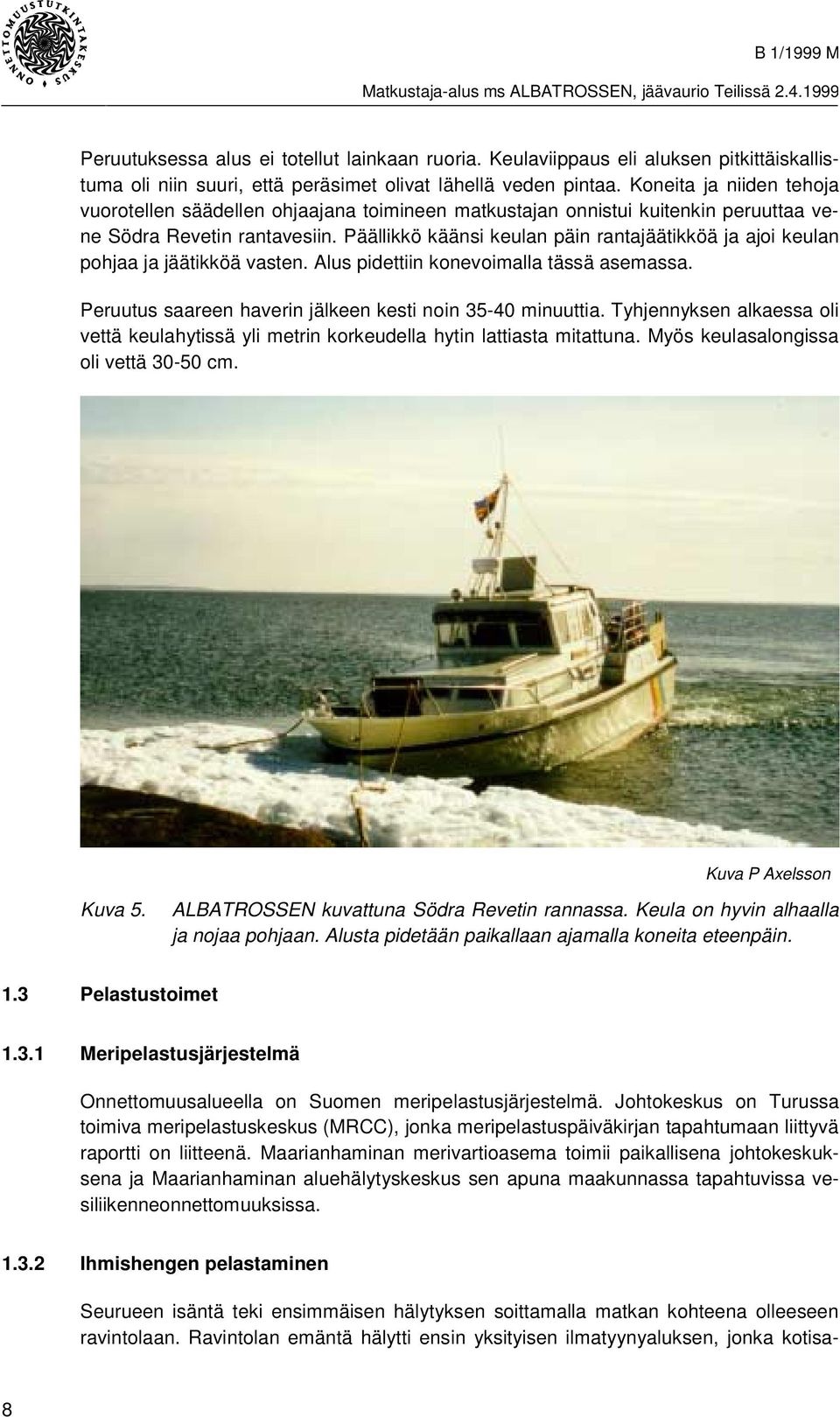 ONNETTOMUUSTUTKINTAKESKUS

B 1/1999 M

Matkustaja-alus ms ALBATROSSEN, jäävaurio Teilissä 2.4.1999

Peruutuksessa alus ei totellut lainkaan ruoria. Keulaviippaus eli aluksen pitkittäiskallistuma oli niin suuri, että peräsimet olivat lähellä veden pintaa. Koneita ja niiden tehoja vuorotellen säädellen ohjaajana toimineen matkustajan onnistui kuitenkin peruuttaa vene Södra Revetin rantavesiin. Päällikkö käänsi keulan päin rantajäätikköä ja ajoi keulan pohjaa ja jäätikköä vasten. Alus pidettiin konevoimalla tässä asemassa.

Peruutus saareen haverin jälkeen kesti noin 35-40 minuuttia. Tyhjennyksen alkaessa oli vettä keulahytissä yli metrin korkeudella hytin lattiasta mitattuna. Myös keulasalongissa oli vettä 30-50 cm.

Kuva P Axelsson

Kuva 5. ALBATROSSEN kuvattuna Södra Revetin rannassa. Keula on hyvin alhaalla ja nojaa pohjaan. Alusta pidetään paikallaan ajamalla koneita eteenpäin.

1.3 Pelastustoimet

1.3.1 Meripelastusjärjestelmä

Onnettomuusalueella on Suomen meripelastusjärjestelmä. Johtokeskus on Turussa toimiva meripelastuskeskus (MRCC), jonka meripelastuspäiväkirjan tapahtumaan liittyvä raportti on liitteenä. Maarianhaminan merivartioasema toimii paikallisena johtokeskuksena ja Maarianhaminan aluehälytyskeskus sen apuna maakunnassa tapahtuvissa vesiliikenneonnettomuuksissa.

1.3.2 Ihmishengen pelastaminen

Seurueen isäntä teki ensimmäisen hälytyksen soittamalla matkan kohteena olleeseen ravintolaan. Ravintolan emäntä hälytti ensin yksityisen ilmatyynyaluksen, jonka kotisa-

8